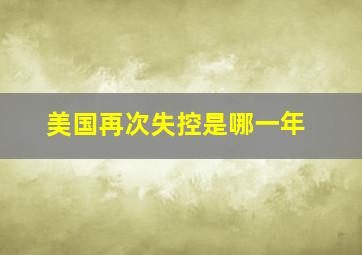 美国再次失控是哪一年